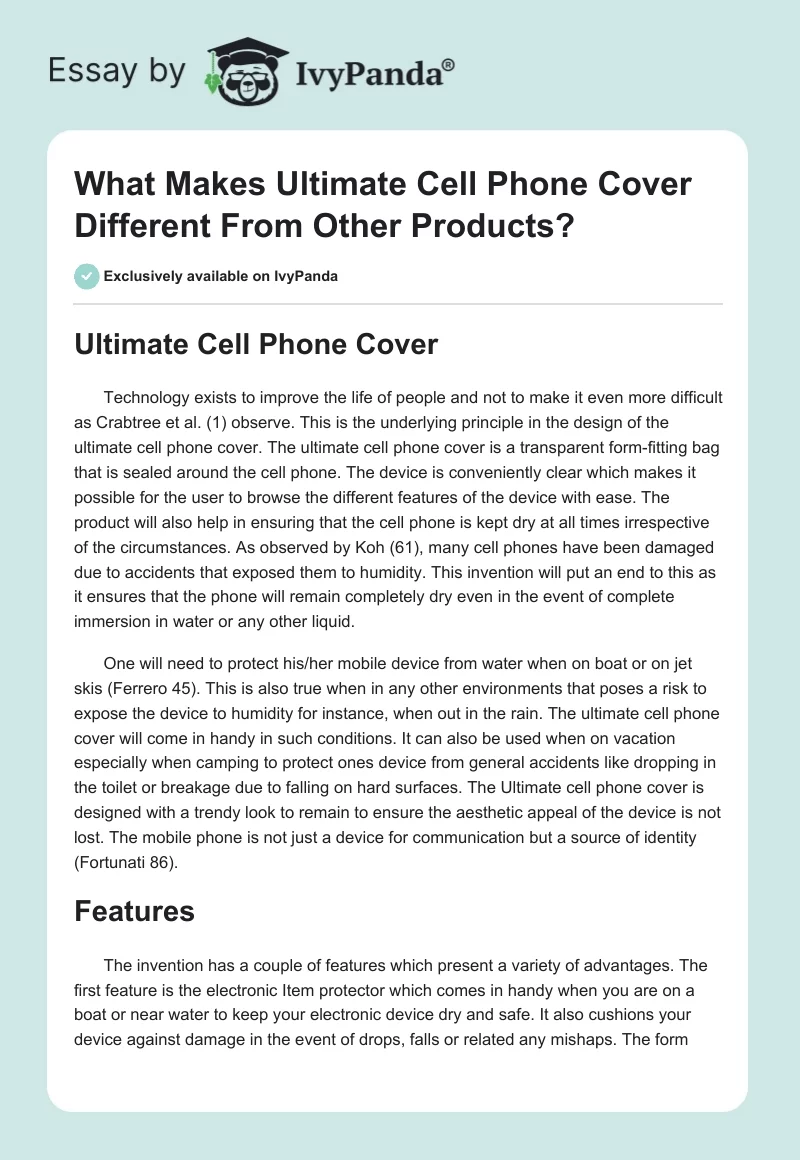 Essay by IvyPanda®

What Makes Ultimate Cell Phone Cover Different From Other Products?

Exclusively available on IvyPanda

Ultimate Cell Phone Cover

Technology exists to improve the life of people and not to make it even more difficult as Crabtree et al. (1) observe. This is the underlying principle in the design of the ultimate cell phone cover. The ultimate cell phone cover is a transparent form-fitting bag that is sealed around the cell phone. The device is conveniently clear which makes it possible for the user to browse the different features of the device with ease. The product will also help in ensuring that the cell phone is kept dry at all times irrespective of the circumstances. As observed by Koh (61), many cell phones have been damaged due to accidents that exposed them to humidity. This invention will put an end to this as it ensures that the phone will remain completely dry even in the event of complete immersion in water or any other liquid.

One will need to protect his/her mobile device from water when on boat or on jet skis (Ferrero 45). This is also true when in any other environments that poses a risk to expose the device to humidity for instance, when out in the rain. The ultimate cell phone cover will come in handy in such conditions. It can also be used when on vacation especially when camping to protect ones device from general accidents like dropping in the toilet or breakage due to falling on hard surfaces. The Ultimate cell phone cover is designed with a trendy look to remain to ensure the aesthetic appeal of the device is not lost. The mobile phone is not just a device for communication but a source of identity (Fortunati 86).

Features

The invention has a couple of features which present a variety of advantages. The first feature is the electronic Item protector which comes in handy when you are on a boat or near water to keep your electronic device dry and safe. It also cushions your device against damage in the event of drops, falls or related any mishaps. The form